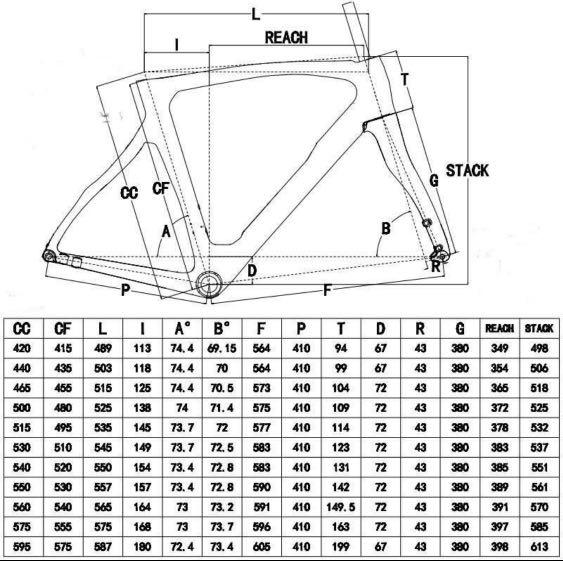 L

I

REACH

T

STACK

G

CC

CF

A

B

D

R

P

F

| CC | CF | L | I | A° | B° | F | P | T | D | R | G | REACH | STACK |
|---|---|---|---|---|---|---|---|---|---|---|---|---|---|
| 420 | 415 | 489 | 113 | 74.4 | 69.15 | 564 | 410 | 94 | 67 | 43 | 380 | 349 | 498 |
| 440 | 435 | 503 | 118 | 74.4 | 70 | 564 | 410 | 99 | 67 | 43 | 380 | 354 | 506 |
| 465 | 455 | 515 | 125 | 74.4 | 70.5 | 573 | 410 | 104 | 72 | 43 | 380 | 365 | 518 |
| 500 | 480 | 525 | 138 | 74 | 71.4 | 575 | 410 | 109 | 72 | 43 | 380 | 372 | 525 |
| 515 | 495 | 535 | 145 | 73.7 | 72 | 577 | 410 | 114 | 72 | 43 | 380 | 378 | 532 |
| 530 | 510 | 545 | 149 | 73.7 | 72.5 | 583 | 410 | 123 | 72 | 43 | 380 | 383 | 537 |
| 540 | 520 | 550 | 154 | 73.4 | 72.8 | 583 | 410 | 131 | 72 | 43 | 380 | 385 | 551 |
| 550 | 530 | 557 | 157 | 73.4 | 72.8 | 590 | 410 | 142 | 72 | 43 | 380 | 389 | 561 |
| 560 | 540 | 565 | 164 | 73 | 73.2 | 591 | 410 | 149.5 | 72 | 43 | 380 | 391 | 570 |
| 575 | 555 | 575 | 168 | 73 | 73.7 | 596 | 410 | 163 | 72 | 43 | 380 | 397 | 585 |
| 595 | 575 | 587 | 180 | 72.4 | 73.4 | 605 | 410 | 199 | 67 | 43 | 380 | 398 | 613 |